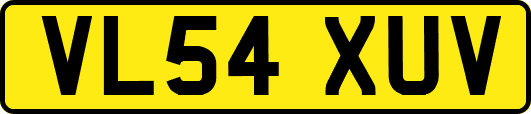 VL54 XUV